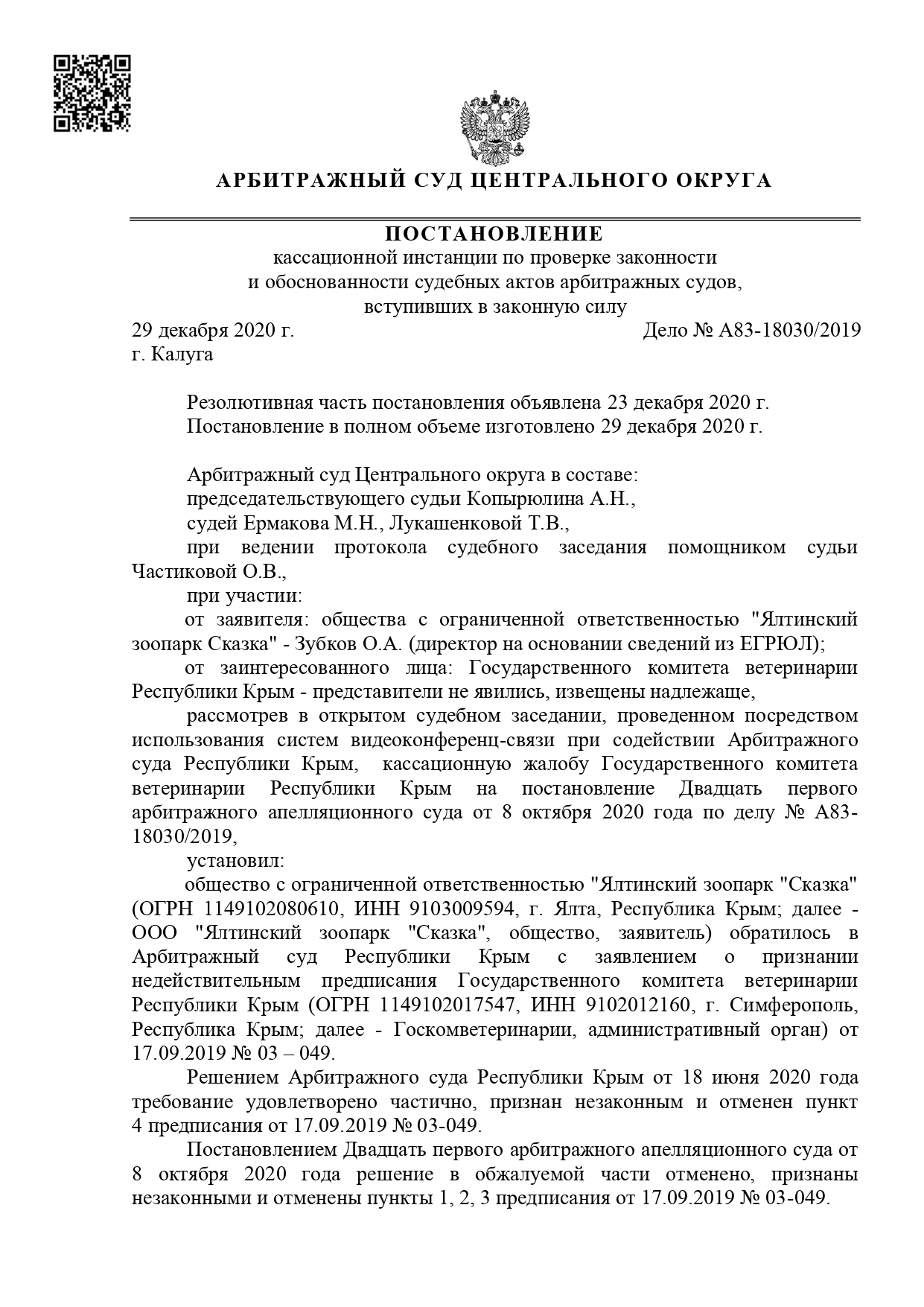 АРБИТРАЖНЫЙ СУД ЦЕНТРАЛЬНОГО ОКРУГА

ПОСТАНОВЛЕНИЕ
кассационной инстанции по проверке законности
и обоснованности судебных актов арбитражных судов,
вступивших в законную силу

29 декабря 2020 г.
Дело № А83-18030/2019
г. Калуга

Резолютивная часть постановления объявлена 23 декабря 2020 г.
Постановление в полном объеме изготовлено 29 декабря 2020 г.

Арбитражный суд Центрального округа в составе:
председательствующего судьи Копырюлина А.Н.,
судей Ермакова М.Н., Лукашенковой Т.В.,
при ведении протокола судебного заседания помощником судьи Частиковой О.В.,
при участии:
от заявителя: общества с ограниченной ответственностью "Ялтинский зоопарк Сказка" - Зубков О.А. (директор на основании сведений из ЕГРЮЛ);
от заинтересованного лица: Государственного комитета ветеринарии Республики Крым - представители не явились, извещены надлежаще,
рассмотрев в открытом судебном заседании, проведенном посредством использования систем видеоконференц-связи при содействии Арбитражного суда Республики Крым, кассационную жалобу Государственного комитета ветеринарии Республики Крым на постановление Двадцать первого арбитражного апелляционного суда от 8 октября 2020 года по делу № А83-18030/2019,
установил:
общество с ограниченной ответственностью "Ялтинский зоопарк "Сказка" (ОГРН 1149102080610, ИНН 9103009594, г. Ялта, Республика Крым; далее - ООО "Ялтинский зоопарк "Сказка", общество, заявитель) обратилось в Арбитражный суд Республики Крым с заявлением о признании недействительным предписания Государственного комитета ветеринарии Республики Крым (ОГРН 1149102017547, ИНН 9102012160, г. Симферополь, Республика Крым; далее - Госкомветеринарии, административный орган) от 17.09.2019 № 03 – 049.
Решением Арбитражного суда Республики Крым от 18 июня 2020 года требование удовлетворено частично, признан незаконным и отменен пункт 4 предписания от 17.09.2019 № 03-049.
Постановлением Двадцать первого арбитражного апелляционного суда от 8 октября 2020 года решение в обжалуемой части отменено, признаны незаконными и отменены пункты 1, 2, 3 предписания от 17.09.2019 № 03-049.